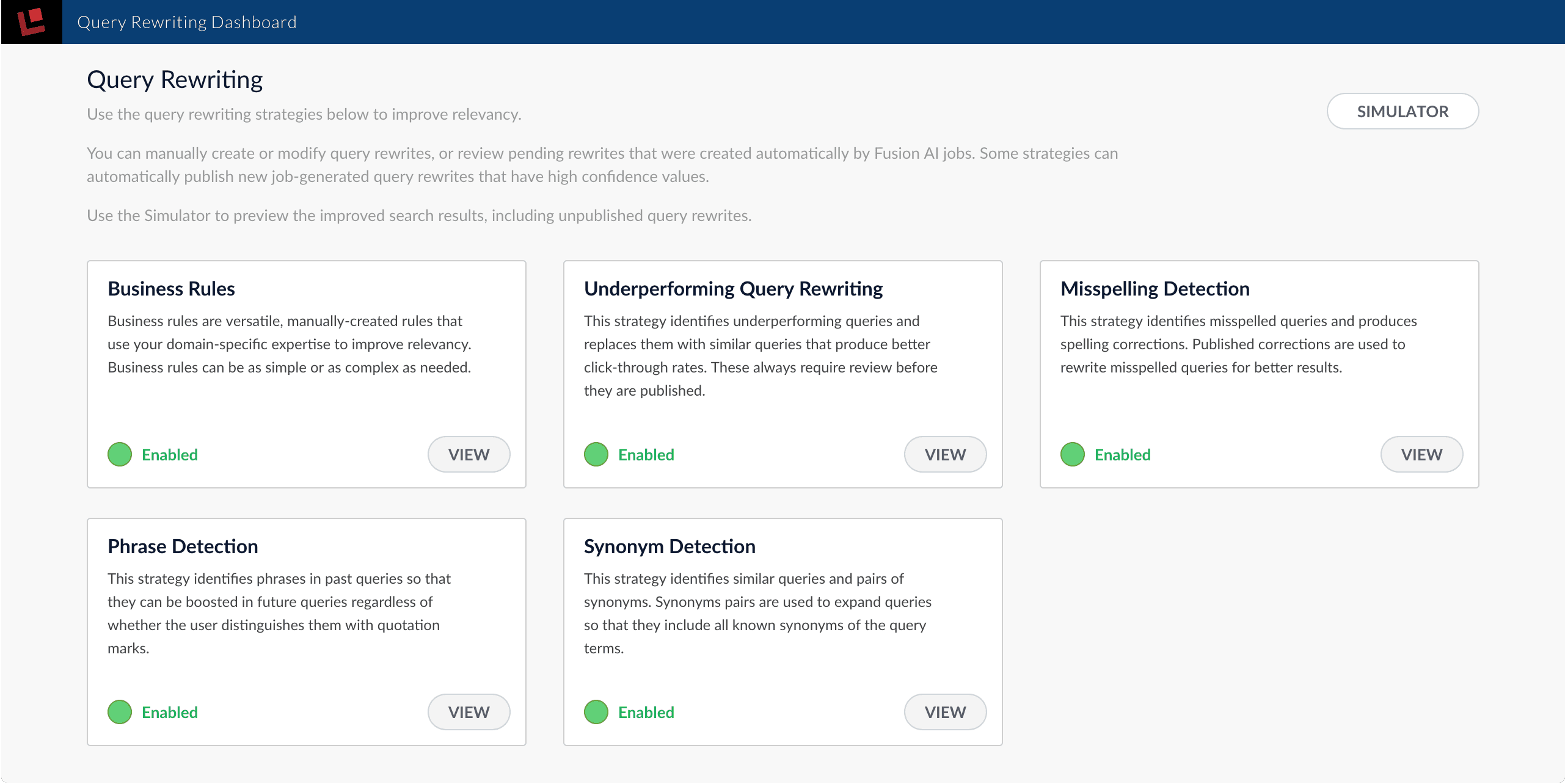 Query Rewriting Dashboard

Query Rewriting

Use the query rewriting strategies below to improve relevancy.

SIMULATOR

You can manually create or modify query rewrites, or review pending rewrites that were created automatically by Fusion AI jobs. Some strategies can automatically publish new job-generated query rewrites that have high confidence values.

Use the Simulator to preview the improved search results, including unpublished query rewrites.

Business Rules

Business rules are versatile, manually-created rules that use your domain-specific expertise to improve relevancy. Business rules can be as simple or as complex as needed.

Enabled

VIEW

Underperforming Query Rewriting

This strategy identifies underperforming queries and replaces them with similar queries that produce better click-through rates. These always require review before they are published.

Enabled

VIEW

Misspelling Detection

This strategy identifies misspelled queries and produces spelling corrections. Published corrections are used to rewrite misspelled queries for better results.

Enabled

VIEW

Phrase Detection

This strategy identifies phrases in past queries so that they can be boosted in future queries regardless of whether the user distinguishes them with quotation marks.

Enabled

VIEW

Synonym Detection

This strategy identifies similar queries and pairs of synonyms. Synonyms pairs are used to expand queries so that they include all known synonyms of the query terms.

Enabled

VIEW